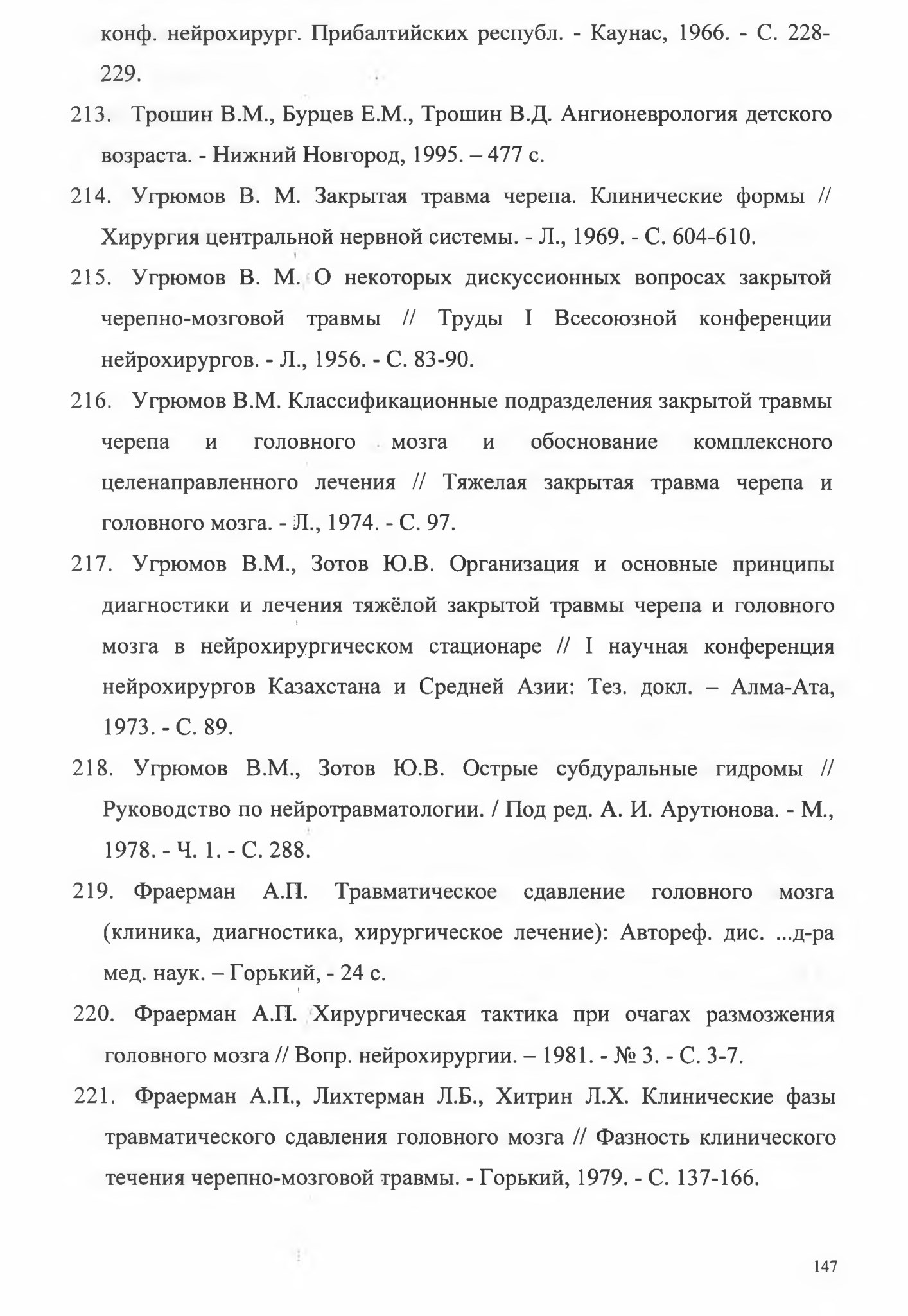 конф. нейрохирург. Прибалтийских республ. - Каунас, 1966. - С. 228-229.

213. Трошин В.М., Бурцев Е.М., Трошин В.Д. Ангионеврология детского возраста. - Нижний Новгород, 1995. – 477 с.

214. Угрюмов В. М. Закрытая травма черепа. Клинические формы // Хирургия центральной нервной системы. - Л., 1969. - С. 604-610.

215. Угрюмов В. М. О некоторых дискуссионных вопросах закрытой черепно-мозговой травмы // Труды I Всесоюзной конференции нейрохирургов. - Л., 1956. - С. 83-90.

216. Угрюмов В.М. Классификационные подразделения закрытой травмы черепа и головного мозга и обоснование комплексного целенаправленного лечения // Тяжелая закрытая травма черепа и головного мозга. - Л., 1974. - С. 97.

217. Угрюмов В.М., Зотов Ю.В. Организация и основные принципы диагностики и лечения тяжёлой закрытой травмы черепа и головного мозга в нейрохирургическом стационаре // I научная конференция нейрохирургов Казахстана и Средней Азии: Тез. докл. – Алма-Ата, 1973. - С. 89.

218. Угрюмов В.М., Зотов Ю.В. Острые субдуральные гидромы // Руководство по нейротравматологии. / Под ред. А. И. Арутюнова. - М., 1978. - Ч. 1. - С. 288.

219. Фраерман А.П. Травматическое сдавление головного мозга (клиника, диагностика, хирургическое лечение): Автореф. дис. ...д-ра мед. наук. – Горький, - 24 с.

220. Фраерман А.П. Хирургическая тактика при очагах размозжения головного мозга // Вопр. нейрохирургии. – 1981. - № 3. - С. 3-7.

221. Фраерман А.П., Лихтерман Л.Б., Хитрин Л.Х. Клинические фазы травматического сдавления головного мозга // Фазность клинического течения черепно-мозговой травмы. - Горький, 1979. - С. 137-166.

147